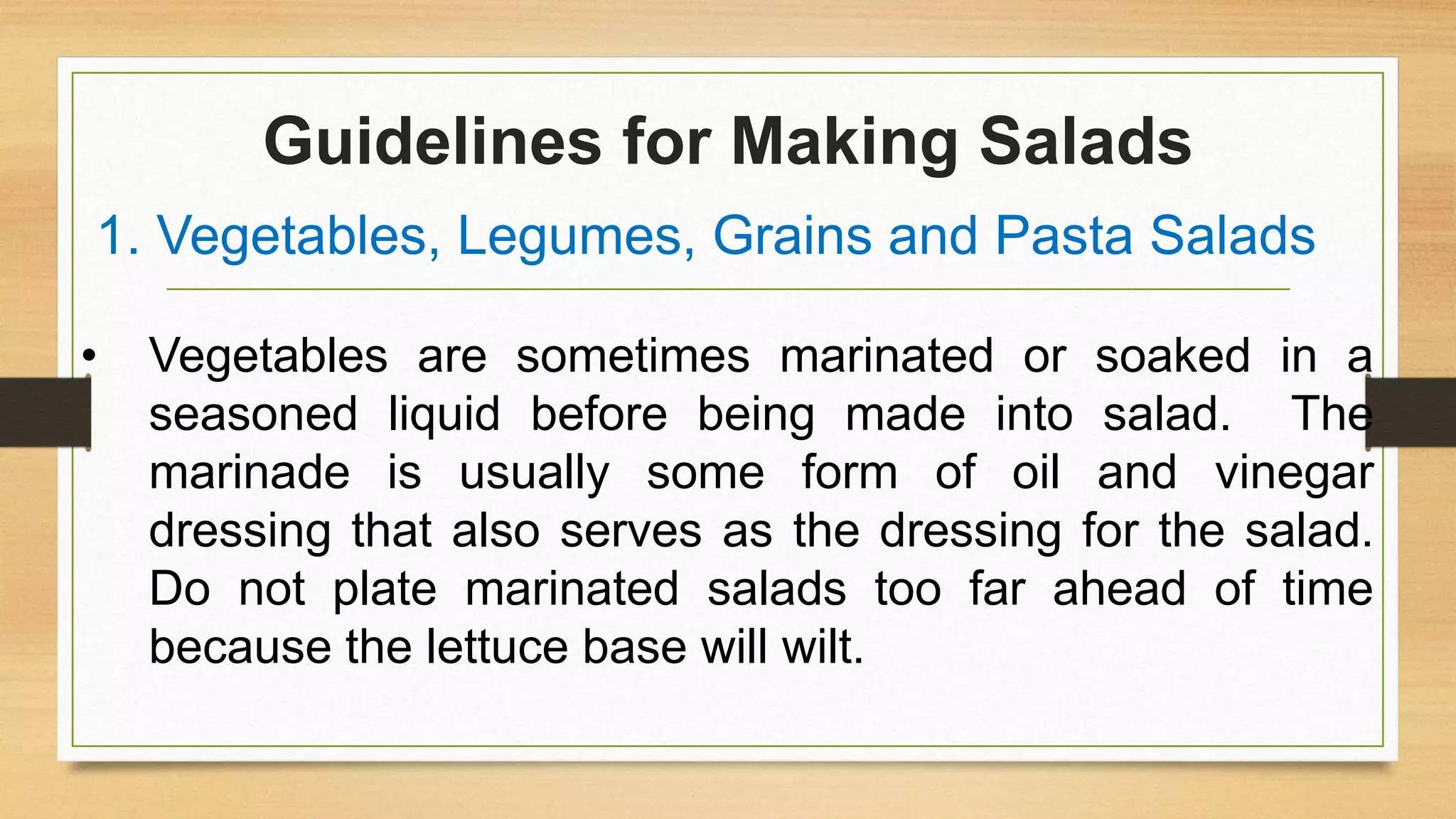 Guidelines for Making Salads

1. Vegetables, Legumes, Grains and Pasta Salads

• Vegetables are sometimes marinated or soaked in a seasoned liquid before being made into salad. The marinade is usually some form of oil and vinegar dressing that also serves as the dressing for the salad. Do not plate marinated salads too far ahead of time because the lettuce base will wilt.